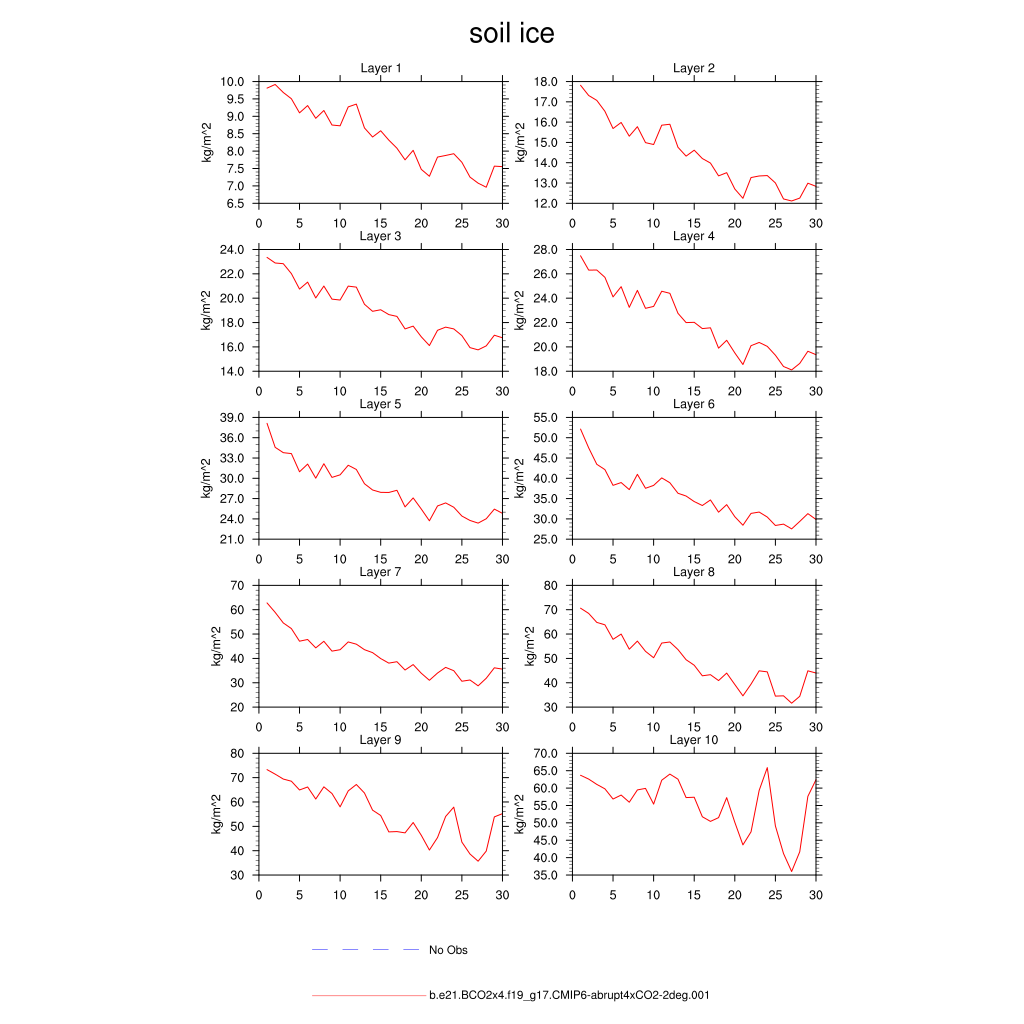 soil ice

Layer 1
kg/m^2
10.0
9.5
9.0
8.5
8.0
7.5
7.0
6.5
0 5 10 15 20 25 30

Layer 2
kg/m^2
18.0
17.0
16.0
15.0
14.0
13.0
12.0
0 5 10 15 20 25 30

Layer 3
kg/m^2
24.0
22.0
20.0
18.0
16.0
14.0
0 5 10 15 20 25 30

Layer 4
kg/m^2
28.0
26.0
24.0
22.0
20.0
18.0
0 5 10 15 20 25 30

Layer 5
kg/m^2
39.0
36.0
33.0
30.0
27.0
24.0
21.0
0 5 10 15 20 25 30

Layer 6
kg/m^2
55.0
50.0
45.0
40.0
35.0
30.0
25.0
0 5 10 15 20 25 30

Layer 7
kg/m^2
70
60
50
40
30
20
0 5 10 15 20 25 30

Layer 8
kg/m^2
80
70
60
50
40
30
0 5 10 15 20 25 30

Layer 9
kg/m^2
80
70
60
50
40
30
0 5 10 15 20 25 30

Layer 10
kg/m^2
70.0
65.0
60.0
55.0
50.0
45.0
40.0
35.0
0 5 10 15 20 25 30

No Obs

b.e21.BCO2x4.f19_g17.CMIP6-abrupt4xCO2-2deg.001